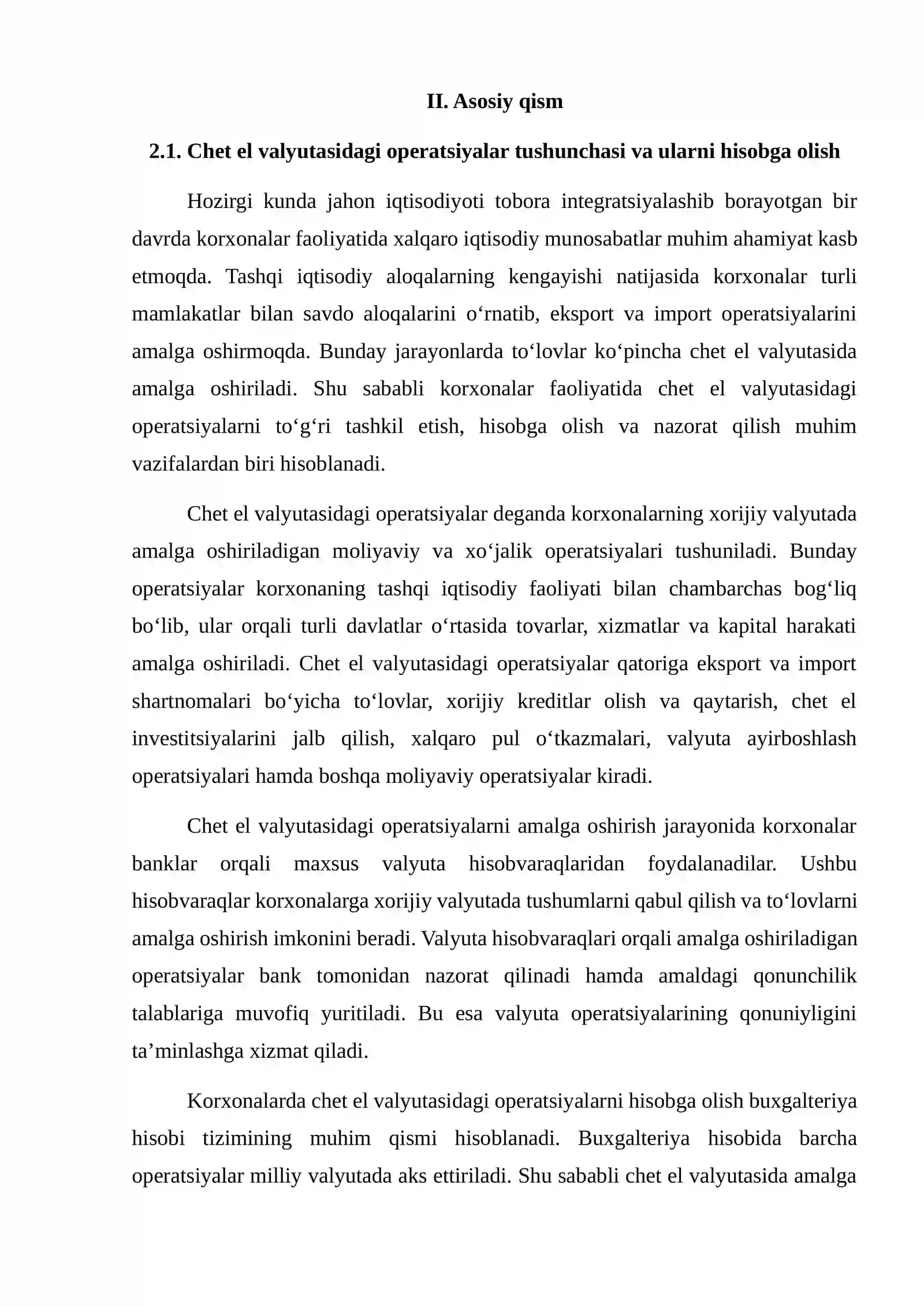 II. Asosiy qism

2.1. Chet el valyutasidagi operatsiyalar tushunchasi va ularni hisobga olish

Hozirgi kunda jahon iqtisodiyoti tobora integratsiyalashib borayotgan bir davrda korxonalar faoliyatida xalqaro iqtisodiy munosabatlar muhim ahamiyat kasb etmoqda. Tashqi iqtisodiy aloqalarning kengayishi natijasida korxonalar turli mamlakatlar bilan savdo aloqalarini o'rnatib, eksport va import operatsiyalarini amalga oshirmoqda. Bunday jarayonlarda to'lovlar ko'pincha chet el valyutasida amalga oshiriladi. Shu sababli korxonalar faoliyatida chet el valyutasidagi operatsiyalarni to'g'ri tashkil etish, hisobga olish va nazorat qilish muhim vazifalardan biri hisoblanadi.

Chet el valyutasidagi operatsiyalar deganda korxonalarning xorijiy valyutada amalga oshiriladigan moliyaviy va xo'jalik operatsiyalari tushuniladi. Bunday operatsiyalar korxonaning tashqi iqtisodiy faoliyati bilan chambarchas bog'liq bo'lib, ular orqali turli davlatlar o'rtasida tovarlar, xizmatlar va kapital harakati amalga oshiriladi. Chet el valyutasidagi operatsiyalar qatoriga eksport va import shartnomalari bo'yicha to'lovlar, xorijiy kreditlar olish va qaytarish, chet el investitsiyalarini jalb qilish, xalqaro pul o'tkazmalari, valyuta ayirboshlash operatsiyalari hamda boshqa moliyaviy operatsiyalar kiradi.

Chet el valyutasidagi operatsiyalarni amalga oshirish jarayonida korxonalar banklar orqali maxsus valyuta hisobvaraqlaridan foydalanadilar. Ushbu hisobvaraqlar korxonalarga xorijiy valyutada tushumlarni qabul qilish va to'lovlarni amalga oshirish imkonini beradi. Valyuta hisobvaraqlari orqali amalga oshiriladigan operatsiyalar bank tomonidan nazorat qilinadi hamda amaldagi qonunchilik talablariga muvofiq yuritiladi. Bu esa valyuta operatsiyalarining qonuniyligini ta'minlashga xizmat qiladi.

Korxonalarda chet el valyutasidagi operatsiyalarni hisobga olish buxgalteriya hisobi tizimining muhim qismi hisoblanadi. Buxgalteriya hisobida barcha operatsiyalar milliy valyutada aks ettiriladi. Shu sababli chet el valyutasida amalga